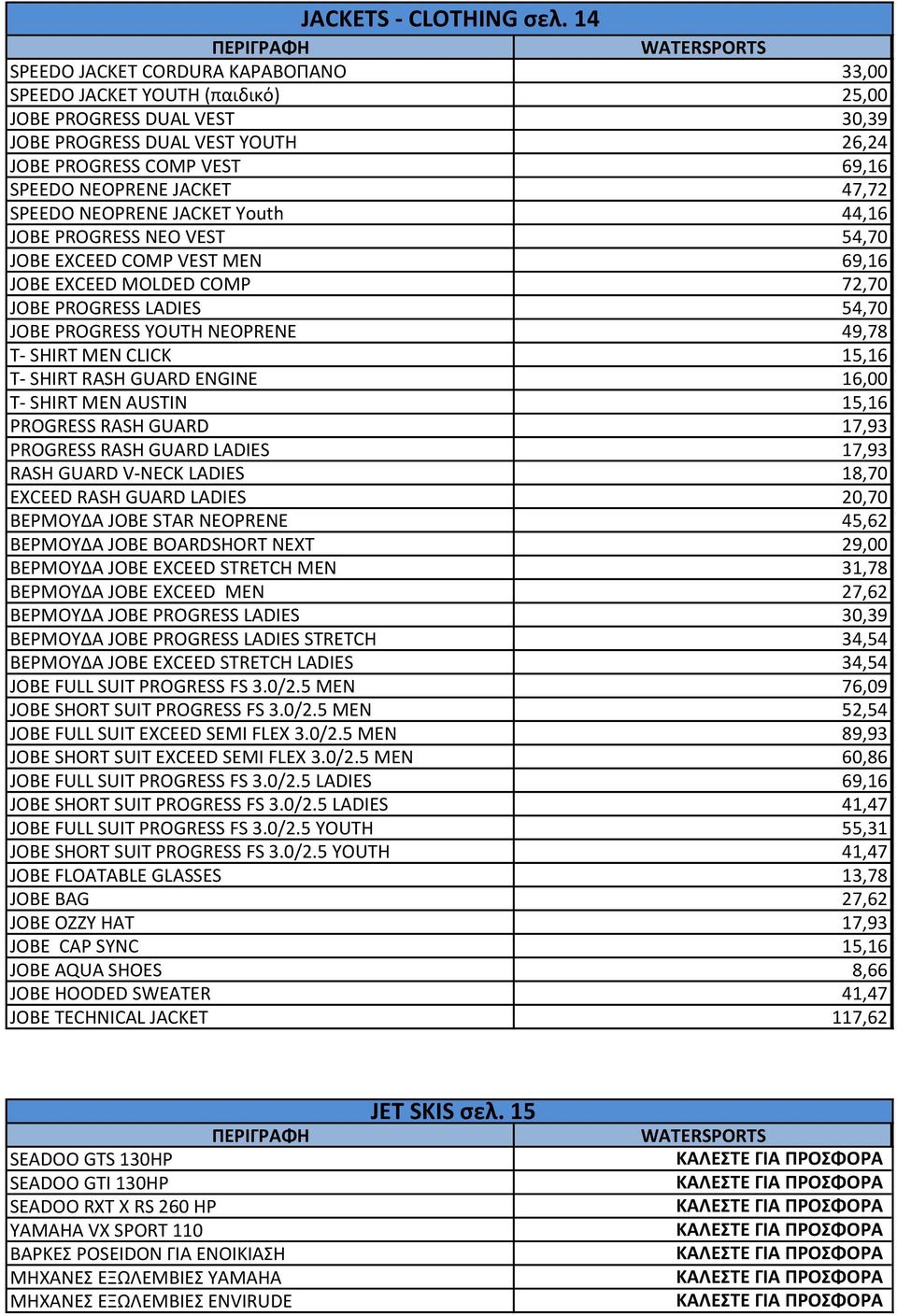 JACKETS - CLOTHING σελ. 14

| ΠΕΡΙΓΡΑΦΗ | WATERSPORTS |
|---|---|
| SPEEDO JACKET CORDURA ΚΑΡΑΒΟΠΑΝΟ | 33,00 |
| SPEEDO JACKET YOUTH (παιδικό) | 25,00 |
| JOBE PROGRESS DUAL VEST | 30,39 |
| JOBE PROGRESS DUAL VEST YOUTH | 26,24 |
| JOBE PROGRESS COMP VEST | 69,16 |
| SPEEDO NEOPRENE JACKET | 47,72 |
| SPEEDO NEOPRENE JACKET Youth | 44,16 |
| JOBE PROGRESS NEO VEST | 54,70 |
| JOBE EXCEED COMP VEST MEN | 69,16 |
| JOBE EXCEED MOLDED COMP | 72,70 |
| JOBE PROGRESS LADIES | 54,70 |
| JOBE PROGRESS YOUTH NEOPRENE | 49,78 |
| T- SHIRT MEN CLICK | 15,16 |
| T- SHIRT RASH GUARD ENGINE | 16,00 |
| T- SHIRT MEN AUSTIN | 15,16 |
| PROGRESS RASH GUARD | 17,93 |
| PROGRESS RASH GUARD LADIES | 17,93 |
| RASH GUARD V-NECK LADIES | 18,70 |
| EXCEED RASH GUARD LADIES | 20,70 |
| ΒΕΡΜΟΥΔΑ JOBE STAR NEOPRENE | 45,62 |
| ΒΕΡΜΟΥΔΑ JOBE BOARDSHORT NEXT | 29,00 |
| ΒΕΡΜΟΥΔΑ JOBE EXCEED STRETCH MEN | 31,78 |
| ΒΕΡΜΟΥΔΑ JOBE EXCEED MEN | 27,62 |
| ΒΕΡΜΟΥΔΑ JOBE PROGRESS LADIES | 30,39 |
| ΒΕΡΜΟΥΔΑ JOBE PROGRESS LADIES STRETCH | 34,54 |
| ΒΕΡΜΟΥΔΑ JOBE EXCEED STRETCH LADIES | 34,54 |
| JOBE FULL SUIT PROGRESS FS 3.0/2.5 MEN | 76,09 |
| JOBE SHORT SUIT PROGRESS FS 3.0/2.5 MEN | 52,54 |
| JOBE FULL SUIT EXCEED SEMI FLEX 3.0/2.5 MEN | 89,93 |
| JOBE SHORT SUIT EXCEED SEMI FLEX 3.0/2.5 MEN | 60,86 |
| JOBE FULL SUIT PROGRESS FS 3.0/2.5 LADIES | 69,16 |
| JOBE SHORT SUIT PROGRESS FS 3.0/2.5 LADIES | 41,47 |
| JOBE FULL SUIT PROGRESS FS 3.0/2.5 YOUTH | 55,31 |
| JOBE SHORT SUIT PROGRESS FS 3.0/2.5 YOUTH | 41,47 |
| JOBE FLOATABLE GLASSES | 13,78 |
| JOBE BAG | 27,62 |
| JOBE OZZY HAT | 17,93 |
| JOBE CAP SYNC | 15,16 |
| JOBE AQUA SHOES | 8,66 |
| JOBE HOODED SWEATER | 41,47 |
| JOBE TECHNICAL JACKET | 117,62 |

JET SKIS σελ. 15

| ΠΕΡΙΓΡΑΦΗ | WATERSPORTS |
|---|---|
| SEADOO GTS 130HP | ΚΑΛΕΣΤΕ ΓΙΑ ΠΡΟΣΦΟΡΑ |
| SEADOO GTI 130HP | ΚΑΛΕΣΤΕ ΓΙΑ ΠΡΟΣΦΟΡΑ |
| SEADOO RXT X RS 260 HP | ΚΑΛΕΣΤΕ ΓΙΑ ΠΡΟΣΦΟΡΑ |
| YAMAHA VX SPORT 110 | ΚΑΛΕΣΤΕ ΓΙΑ ΠΡΟΣΦΟΡΑ |
| ΒΑΡΚΕΣ POSEIDON ΓΙΑ ΕΝΟΙΚΙΑΣΗ | ΚΑΛΕΣΤΕ ΓΙΑ ΠΡΟΣΦΟΡΑ |
| ΜΗΧΑΝΕΣ ΕΞΩΛΕΜΒΙΕΣ YAMAHA | ΚΑΛΕΣΤΕ ΓΙΑ ΠΡΟΣΦΟΡΑ |
| ΜΗΧΑΝΕΣ ΕΞΩΛΕΜΒΙΕΣ ENVIRUDE | ΚΑΛΕΣΤΕ ΓΙΑ ΠΡΟΣΦΟΡΑ |